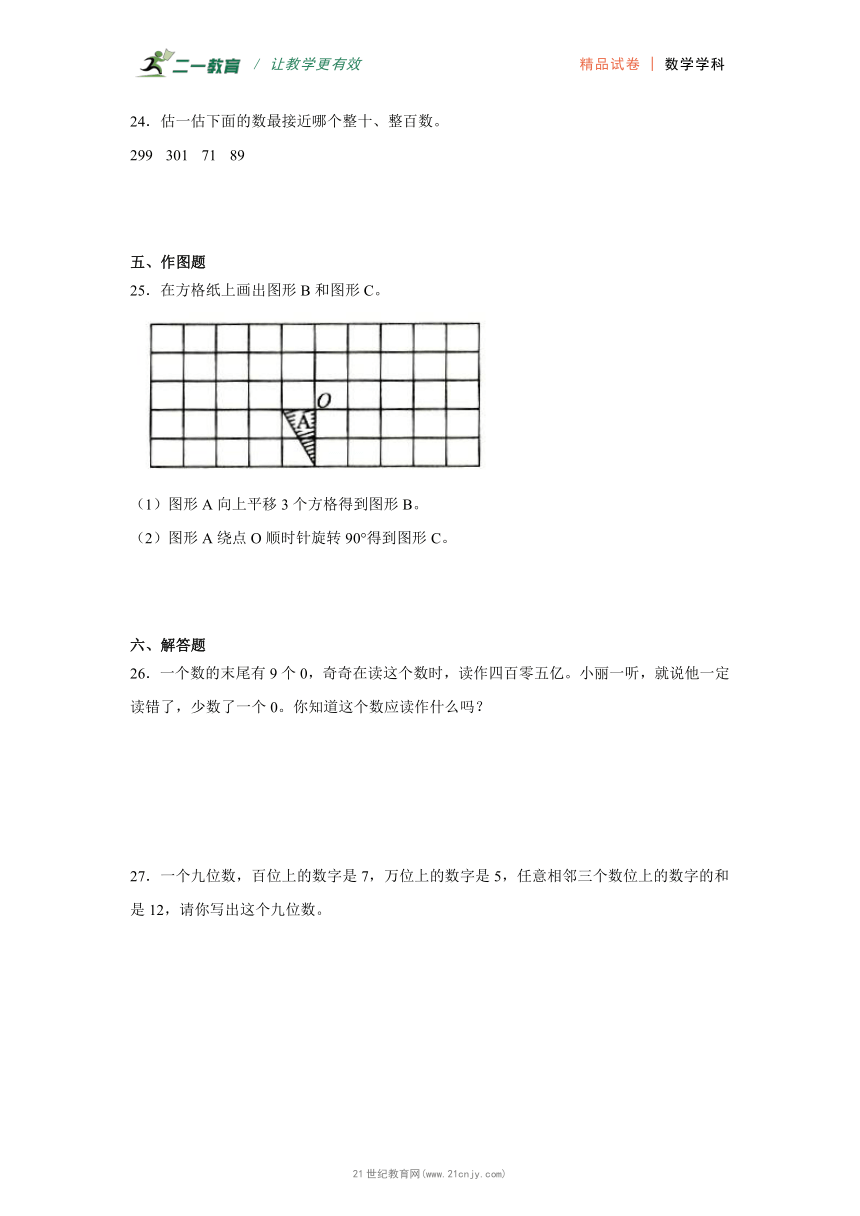 二一教育 / 让教学更有效　　　　精品试卷 | 数学学科

24．估一估下面的数最接近哪个整十、整百数。

299　301　71　89

五、作图题

25．在方格纸上画出图形 B 和图形 C。

O

A

（1）图形 A 向上平移 3 个方格得到图形 B。

（2）图形 A 绕点 O 顺时针旋转 90°得到图形 C。

六、解答题

26．一个数的末尾有 9 个 0，奇奇在读这个数时，读作四百零五亿。小丽一听，就说他一定读错了，少数了一个 0。你知道这个数应读作什么吗？

27．一个九位数，百位上的数字是 7，万位上的数字是 5，任意相邻三个数位上的数字的和是 12，请你写出这个九位数。

21 世纪教育网(www.21cnjy.com)